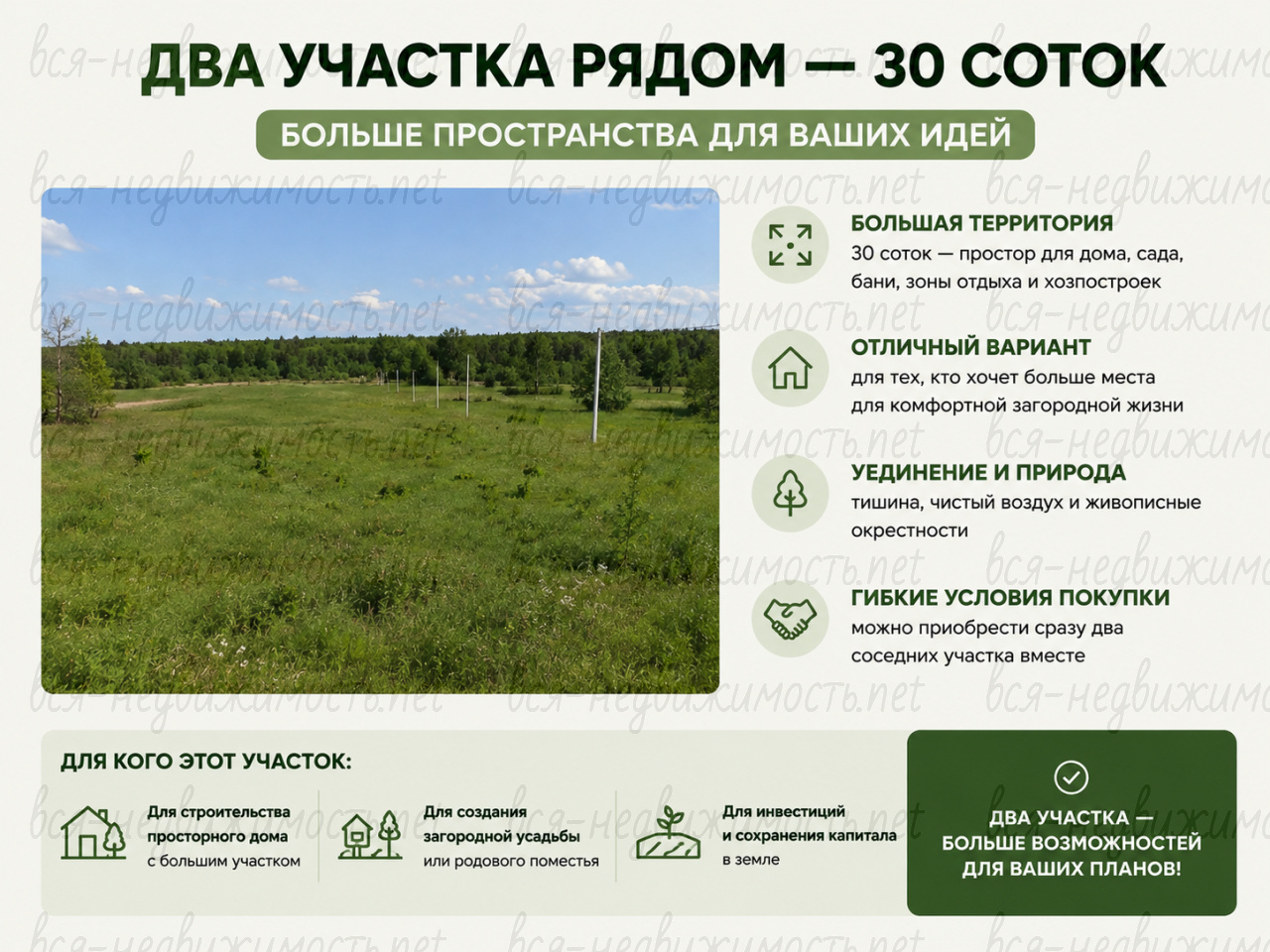 ДВА УЧАСТКА РЯДОМ — 30 СОТОК

БОЛЬШЕ ПРОСТРАНСТВА ДЛЯ ВАШИХ ИДЕЙ

БОЛЬШАЯ ТЕРРИТОРИЯ
30 соток — простор для дома, сада, бани, зоны отдыха и хозпостроек

ОТЛИЧНЫЙ ВАРИАНТ
для тех, кто хочет больше места для комфортной загородной жизни

УЕДИНЕНИЕ И ПРИРОДА
тишина, чистый воздух и живописные окрестности

ГИБКИЕ УСЛОВИЯ ПОКУПКИ
можно приобрести сразу два соседних участка вместе

ДЛЯ КОГО ЭТОТ УЧАСТОК:

Для строительства просторного дома с большим участком

Для создания загородной усадьбы или родового поместья

Для инвестиций и сохранения капитала в земле

ДВА УЧАСТКА — БОЛЬШЕ ВОЗМОЖНОСТЕЙ ДЛЯ ВАШИХ ПЛАНОВ!

вся-недвижимость.net